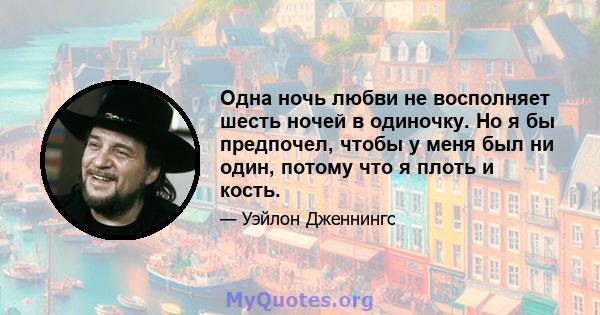 Одна ночь любви не восполняет шесть ночей в одиночку. Но я бы предпочел, чтобы у меня был ни один, потому что я плоть и кость.

— Уэйлон Дженнингс

MyQuotes.org